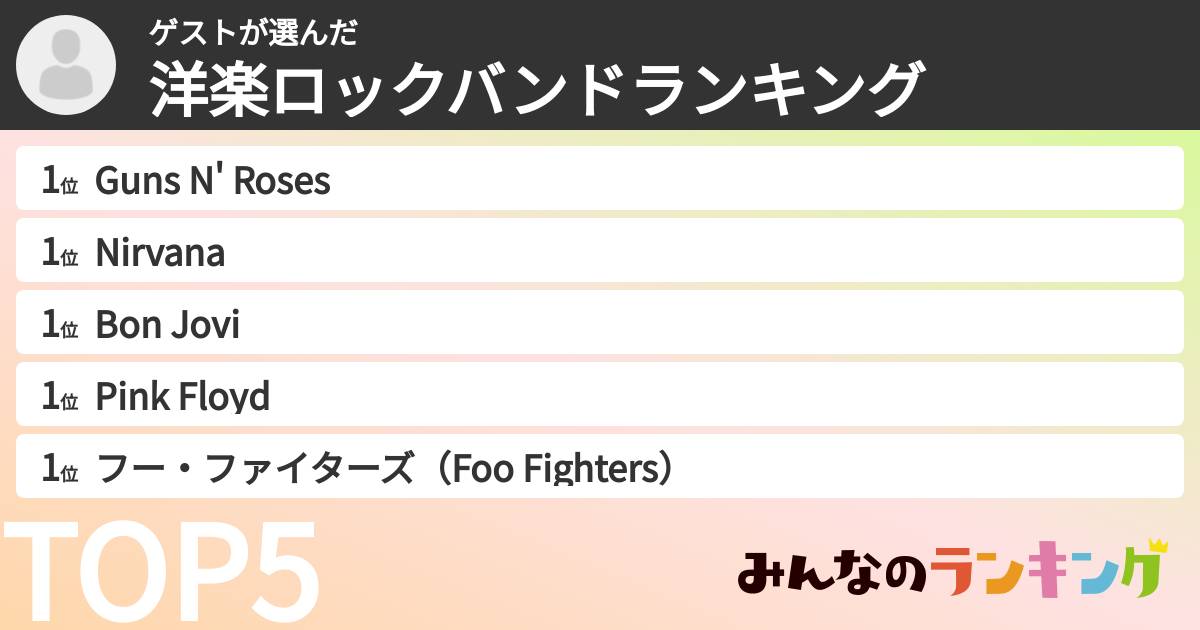 ゲストが選んだ
洋楽ロックバンドランキング

1位 Guns N' Roses
1位 Nirvana
1位 Bon Jovi
1位 Pink Floyd
1位 フー・ファイターズ（Foo Fighters）

TOP5

みんなのランキング